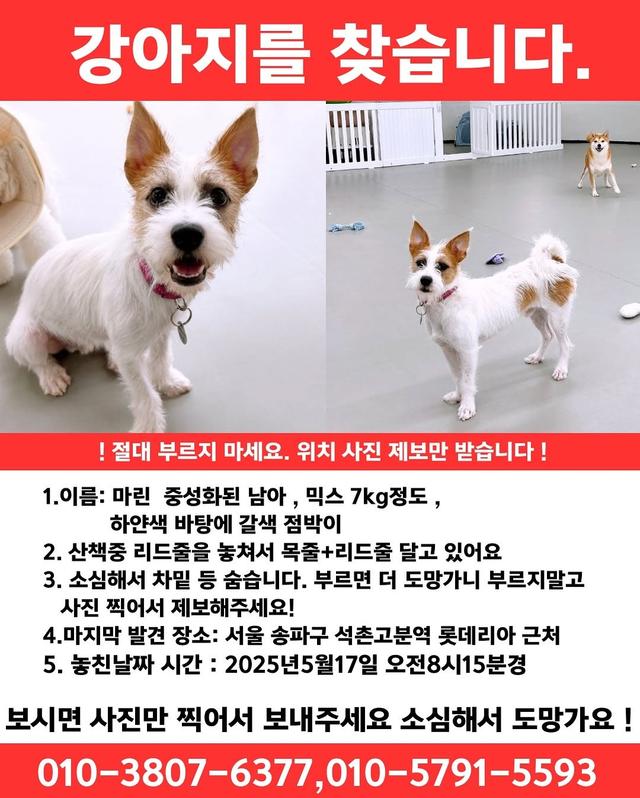 강아지를 찾습니다.

! 절대 부르지 마세요. 위치 사진 제보만 받습니다 !

1.이름: 마린 중성화된 남아 , 믹스 7kg정도 , 하얀색 바탕에 갈색 점박이
2. 산책중 리드줄을 놓쳐서 목줄+리드줄 달고 있어요
3. 소심해서 차밑 등 숨습니다. 부르면 더 도망가니 부르지말고 사진 찍어서 제보해주세요!
4.마지막 발견 장소: 서울 송파구 석촌고분역 롯데리아 근처
5. 놓친날짜 시간 : 2025년5월17일 오전8시15분경

보시면 사진만 찍어서 보내주세요 소심해서 도망가요 !

010-3807-6377,010-5791-5593